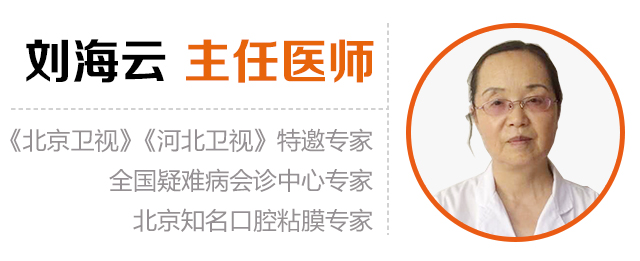 刘海云 主任医师

《北京卫视》《河北卫视》特邀专家
全国疑难病会诊中心专家
北京知名口腔粘膜专家